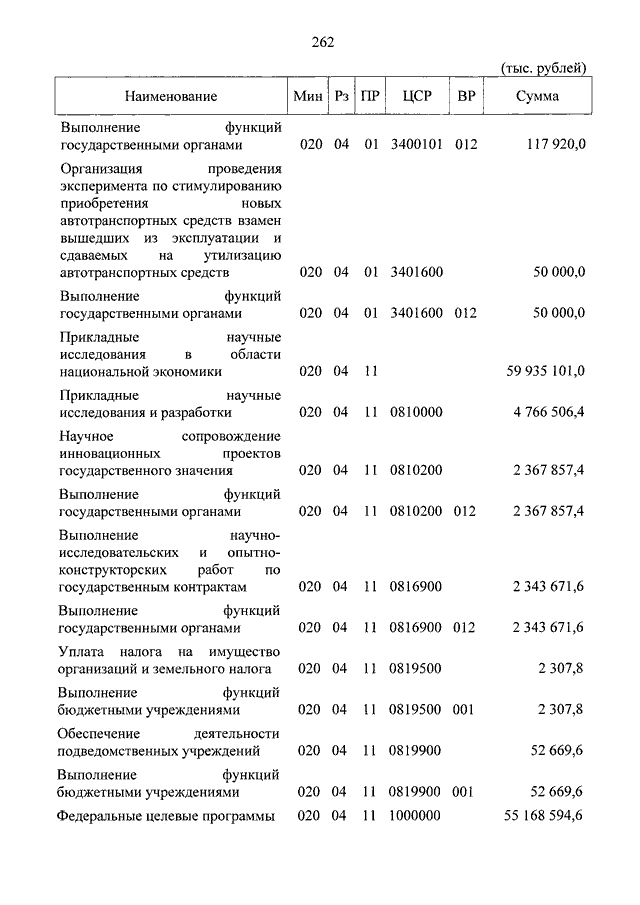 262

(тыс. рублей)

| Наименование | Мин | Рз | ПР | ЦСР | ВР | Сумма |
|---|---|---|---|---|---|---|
| Выполнение функций государственными органами | 020 | 04 | 01 | 3400101 | 012 | 117 920,0 |
| Организация проведения эксперимента по стимулированию приобретения новых автотранспортных средств взамен вышедших из эксплуатации и сдаваемых на утилизацию автотранспортных средств | 020 | 04 | 01 | 3401600 | | 50 000,0 |
| Выполнение функций государственными органами | 020 | 04 | 01 | 3401600 | 012 | 50 000,0 |
| Прикладные научные исследования в области национальной экономики | 020 | 04 | 11 | | | 59 935 101,0 |
| Прикладные научные исследования и разработки | 020 | 04 | 11 | 0810000 | | 4 766 506,4 |
| Научное сопровождение инновационных проектов государственного значения | 020 | 04 | 11 | 0810200 | | 2 367 857,4 |
| Выполнение функций государственными органами | 020 | 04 | 11 | 0810200 | 012 | 2 367 857,4 |
| Выполнение научно-исследовательских и опытно-конструкторских работ по государственным контрактам | 020 | 04 | 11 | 0816900 | | 2 343 671,6 |
| Выполнение функций государственными органами | 020 | 04 | 11 | 0816900 | 012 | 2 343 671,6 |
| Уплата налога на имущество организаций и земельного налога | 020 | 04 | 11 | 0819500 | | 2 307,8 |
| Выполнение функций бюджетными учреждениями | 020 | 04 | 11 | 0819500 | 001 | 2 307,8 |
| Обеспечение деятельности подведомственных учреждений | 020 | 04 | 11 | 0819900 | | 52 669,6 |
| Выполнение функций бюджетными учреждениями | 020 | 04 | 11 | 0819900 | 001 | 52 669,6 |
| Федеральные целевые программы | 020 | 04 | 11 | 1000000 | | 55 168 594,6 |